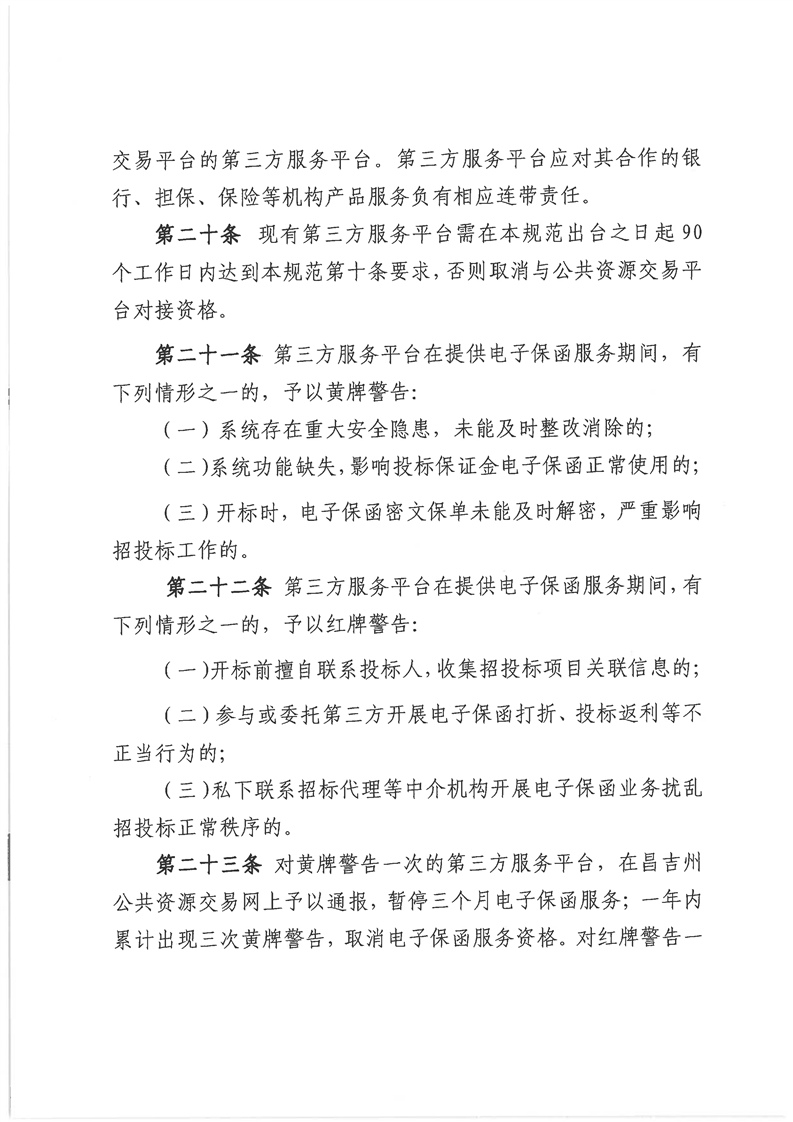 交易平台的第三方服务平台。第三方服务平台应对其合作的银行、担保、保险等机构产品服务负有相应连带责任。

第二十条 现有第三方服务平台需在本规范出台之日起90个工作日内达到本规范第十条要求，否则取消与公共资源交易平台对接资格。

第二十一条 第三方服务平台在提供电子保函服务期间，有下列情形之一的，予以黄牌警告：

（一）系统存在重大安全隐患，未能及时整改消除的；

（二）系统功能缺失，影响投标保证金电子保函正常使用的；

（三）开标时，电子保函密文保单未能及时解密，严重影响招投标工作的。

第二十二条 第三方服务平台在提供电子保函服务期间，有下列情形之一的，予以红牌警告：

（一）开标前擅自联系投标人，收集招投标项目关联信息的；

（二）参与或委托第三方开展电子保函打折、投标返利等不正当行为的；

（三）私下联系招标代理等中介机构开展电子保函业务扰乱招投标正常秩序的。

第二十三条 对黄牌警告一次的第三方服务平台，在昌吉州公共资源交易网上予以通报，暂停三个月电子保函服务；一年内累计出现三次黄牌警告，取消电子保函服务资格。对红牌警告一